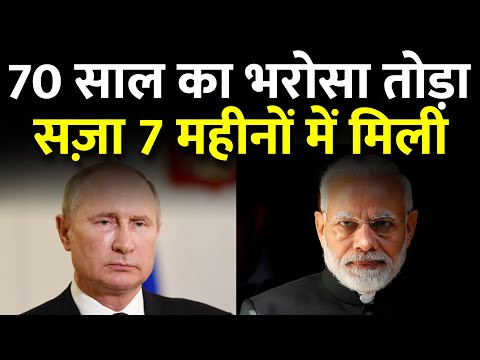 70 साल का भरोसा तोड़ा
सज़ा 7 महीनों में मिली